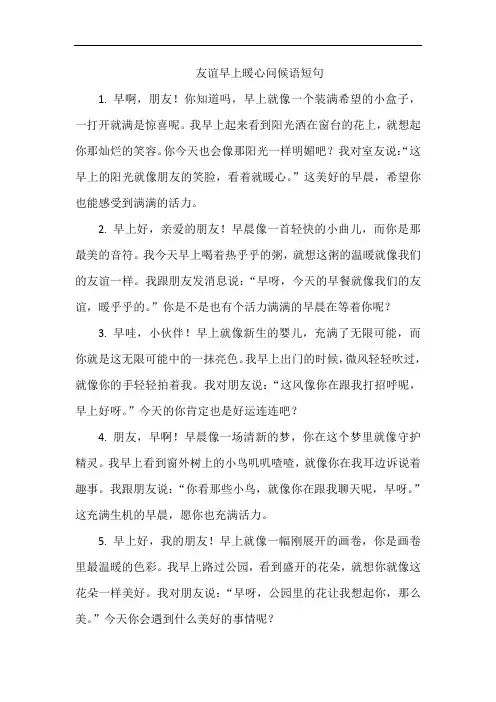 友谊早上暖心问候语短句

1. 早啊，朋友！你知道吗，早上就像一个装满希望的小盒子，一打开就满是惊喜呢。我早上起来看到阳光洒在窗台的花上，就想起你那灿烂的笑容。你今天也会像那阳光一样明媚吧？我对室友说：“这早上的阳光就像朋友的笑脸，看着就暖心。”这美好的早晨，希望你也能感受到满满的活力。

2. 早上好，亲爱的朋友！早晨像一首轻快的小曲儿，而你是那最美的音符。我今天早上喝着热乎乎的粥，就想这粥的温暖就像我们的友谊一样。我跟朋友发消息说：“早呀，今天的早餐就像我们的友谊，暖乎乎的。”你是不是也有个活力满满的早晨在等着你呢？

3. 早哇，小伙伴！早上就像新生的婴儿，充满了无限可能，而你就是这无限可能中的一抹亮色。我早上出门的时候，微风轻轻吹过，就像你的手轻轻拍着我。我对朋友说：“这风像你在跟我打招呼呢，早上好呀。”今天的你肯定也是好运连连吧？

4. 朋友，早啊！早晨像一场清新的梦，你在这个梦里就像守护精灵。我早上看到窗外树上的小鸟叽叽喳喳，就像你在我耳边诉说着趣事。我跟朋友说：“你看那些小鸟，就像你在跟我聊天呢，早呀。”这充满生机的早晨，愿你也充满活力。

5. 早上好，我的朋友！早上就像一幅刚展开的画卷，你是画卷里最温暖的色彩。我早上路过公园，看到盛开的花朵，就想你就像这花朵一样美好。我对朋友说：“早呀，公园里的花让我想起你，那么美。”今天你会遇到什么美好的事情呢？